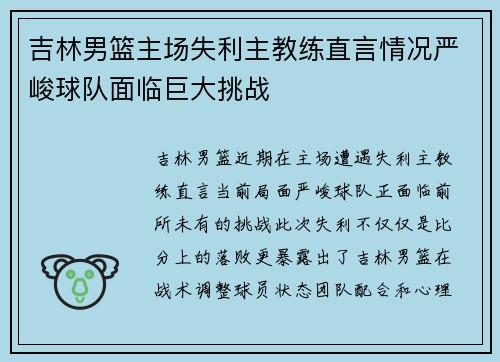 吉林男篮主场失利主教练直言情况严峻球队面临巨大挑战

吉林男篮近期在主场遭遇失利主教练直言当前局面严峻球队正面临前所未有的挑战此次失利不仅仅是比分上的落败更暴露出了吉林男篮在战术调整球员状态团队配合和心理